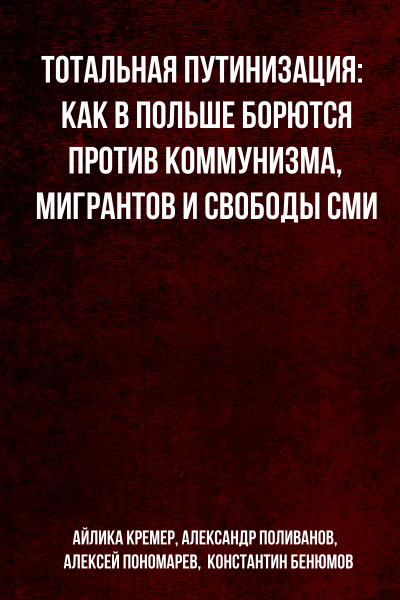 ТОТАЛЬНАЯ ПУТИНИЗАЦИЯ: КАК В ПОЛЬШЕ БОРЮТСЯ ПРОТИВ КОММУНИЗМА, МИГРАНТОВ И СВОБОДЫ СМИ

АЙЛИКА КРЕМЕР, АЛЕКСАНДР ПОЛИВАНОВ, АЛЕКСЕЙ ПОНОМАРЕВ, КОНСТАНТИН БЕНЮМОВ